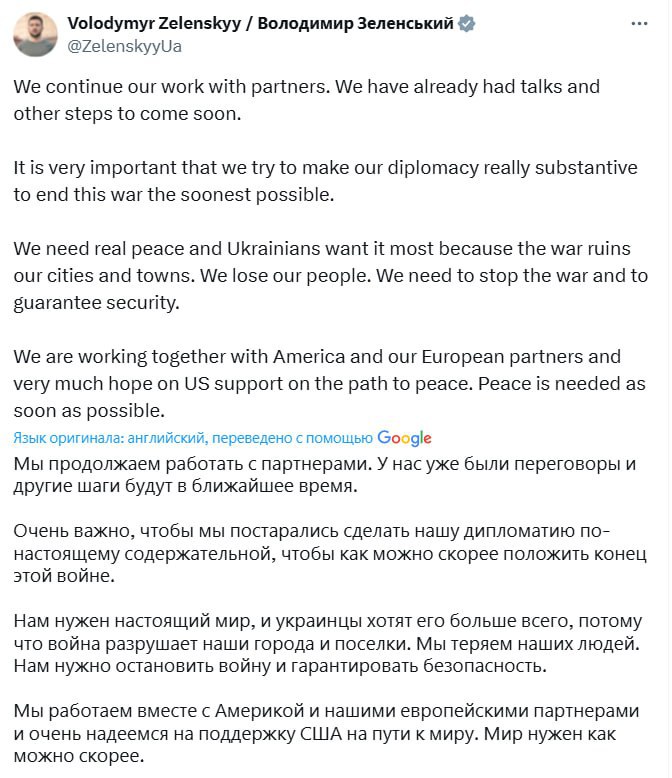 Volodymyr Zelenskyy / Володимир Зеленський
@ZelenskyyUa

We continue our work with partners. We have already had talks and other steps to come soon.

It is very important that we try to make our diplomacy really substantive to end this war the soonest possible.

We need real peace and Ukrainians want it most because the war ruins our cities and towns. We lose our people. We need to stop the war and to guarantee security.

We are working together with America and our European partners and very much hope on US support on the path to peace. Peace is needed as soon as possible.

Язык оригинала: английский, переведено с помощью Google

Мы продолжаем работать с партнерами. У нас уже были переговоры и другие шаги будут в ближайшее время.

Очень важно, чтобы мы постарались сделать нашу дипломатию по-настоящему содержательной, чтобы как можно скорее положить конец этой войне.

Нам нужен настоящий мир, и украинцы хотят его больше всего, потому что война разрушает наши города и поселки. Мы теряем наших людей. Нам нужно остановить войну и гарантировать безопасность.

Мы работаем вместе с Америкой и нашими европейскими партнерами и очень надеемся на поддержку США на пути к миру. Мир нужен как можно скорее.